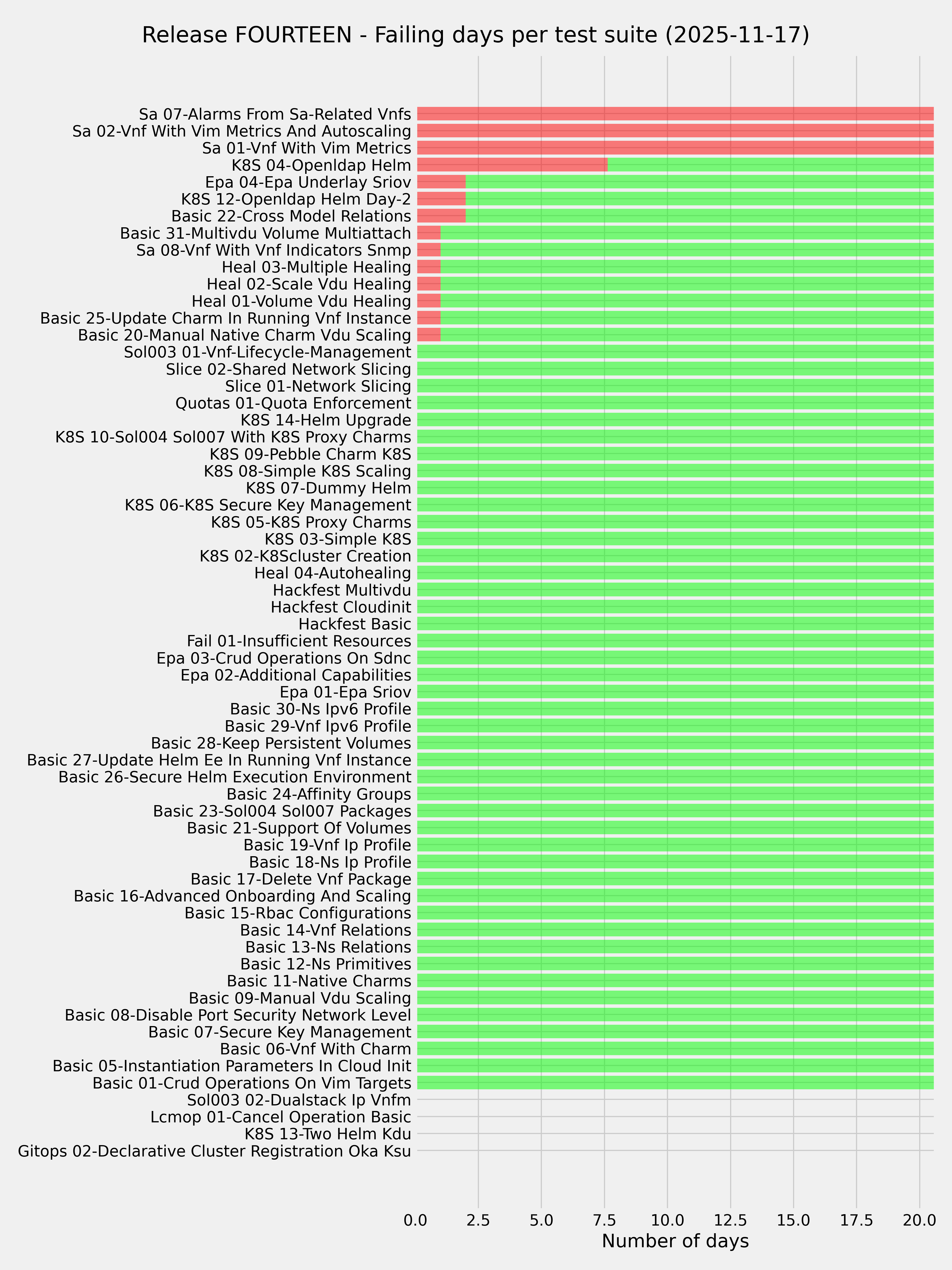 Release FOURTEEN - Failing days per test suite (2025-11-17)

Sa 07-Alarms From Sa-Related Vnfs
Sa 02-Vnf With Vim Metrics And Autoscaling
Sa 01-Vnf With Vim Metrics
K8S 04-Openldap Helm
Epa 04-Epa Underlay Sriov
K8S 12-Openldap Helm Day-2
Basic 22-Cross Model Relations
Basic 31-Multivdu Volume Multiattach
Sa 08-Vnf With Vnf Indicators Snmp
Heal 03-Multiple Healing
Heal 02-Scale Vdu Healing
Heal 01-Volume Vdu Healing
Basic 25-Update Charm In Running Vnf Instance
Basic 20-Manual Native Charm Vdu Scaling
Sol003 01-Vnf-Lifecycle-Management
Slice 02-Shared Network Slicing
Slice 01-Network Slicing
Quotas 01-Quota Enforcement
K8S 14-Helm Upgrade
K8S 10-Sol004 Sol007 With K8S Proxy Charms
K8S 09-Pebble Charm K8S
K8S 08-Simple K8S Scaling
K8S 07-Dummy Helm
K8S 06-K8S Secure Key Management
K8S 05-K8S Proxy Charms
K8S 03-Simple K8S
K8S 02-K8Scluster Creation
Heal 04-Autohealing
Hackfest Multivdu
Hackfest Cloudinit
Hackfest Basic
Fail 01-Insufficient Resources
Epa 03-Crud Operations On Sdnc
Epa 02-Additional Capabilities
Epa 01-Epa Sriov
Basic 30-Ns Ipv6 Profile
Basic 29-Vnf Ipv6 Profile
Basic 28-Keep Persistent Volumes
Basic 27-Update Helm Ee In Running Vnf Instance
Basic 26-Secure Helm Execution Environment
Basic 24-Affinity Groups
Basic 23-Sol004 Sol007 Packages
Basic 21-Support Of Volumes
Basic 19-Vnf Ip Profile
Basic 18-Ns Ip Profile
Basic 17-Delete Vnf Package
Basic 16-Advanced Onboarding And Scaling
Basic 15-Rbac Configurations
Basic 14-Vnf Relations
Basic 13-Ns Relations
Basic 12-Ns Primitives
Basic 11-Native Charms
Basic 09-Manual Vdu Scaling
Basic 08-Disable Port Security Network Level
Basic 07-Secure Key Management
Basic 06-Vnf With Charm
Basic 05-Instantiation Parameters In Cloud Init
Basic 01-Crud Operations On Vim Targets
Sol003 02-Dualstack Ip Vnfm
Lcmop 01-Cancel Operation Basic
K8S 13-Two Helm Kdu
Gitops 02-Declarative Cluster Registration Oka Ksu

0.0 2.5 5.0 7.5 10.0 12.5 15.0 17.5 20.0
Number of days